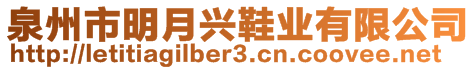 泉州市明月兴鞋业有限公司
http://letitiagilber3.cn.coovee.net